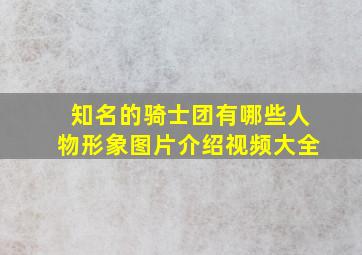 知名的骑士团有哪些人物形象图片介绍视频大全